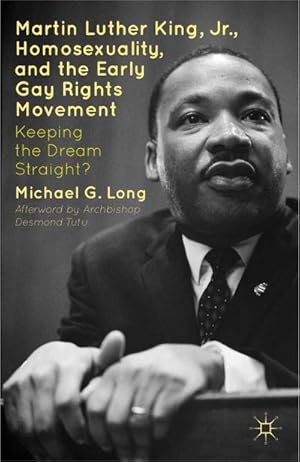 Martin Luther King, Jr., Homosexuality, and the Early Gay Rights Movement

Keeping the Dream Straight?

Michael G. Long

Afterword by Archbishop Desmond Tutu